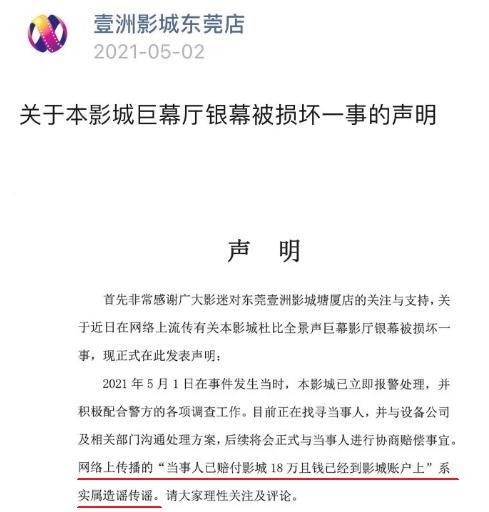 壹洲影城东莞店
2021-05-02

关于本影城巨幕厅银幕被损坏一事的声明

声　明

首先非常感谢广大影迷对东莞壹洲影城塘厦店的关注与支持，关于近日在网络上流传有关本影城杜比全景声巨幕影厅银幕被损坏一事，现正式在此发表声明：

2021 年 5 月 1 日在事件发生当时，本影城已立即报警处理，并积极配合警方的各项调查工作。目前正在找寻当事人，并与设备公司及相关部门沟通处理方案，后续将会正式与当事人进行协商赔偿事宜。网络上传播的“当事人已赔付影城 18 万且钱已经到影城账户上”系实属造谣传谣。请大家理性关注及评论。